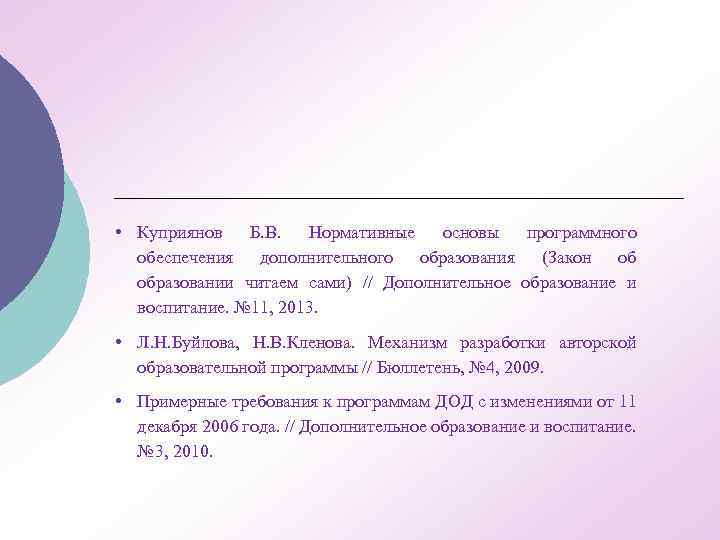 • Куприянов Б.В. Нормативные основы программного обеспечения дополнительного образования (Закон об образовании читаем сами) // Дополнительное образование и воспитание. №11, 2013.

• Л.Н.Буйлова, Н.В.Кленова. Механизм разработки авторской образовательной программы // Бюллетень, №4, 2009.

• Примерные требования к программам ДОД с изменениями от 11 декабря 2006 года. // Дополнительное образование и воспитание. №3, 2010.